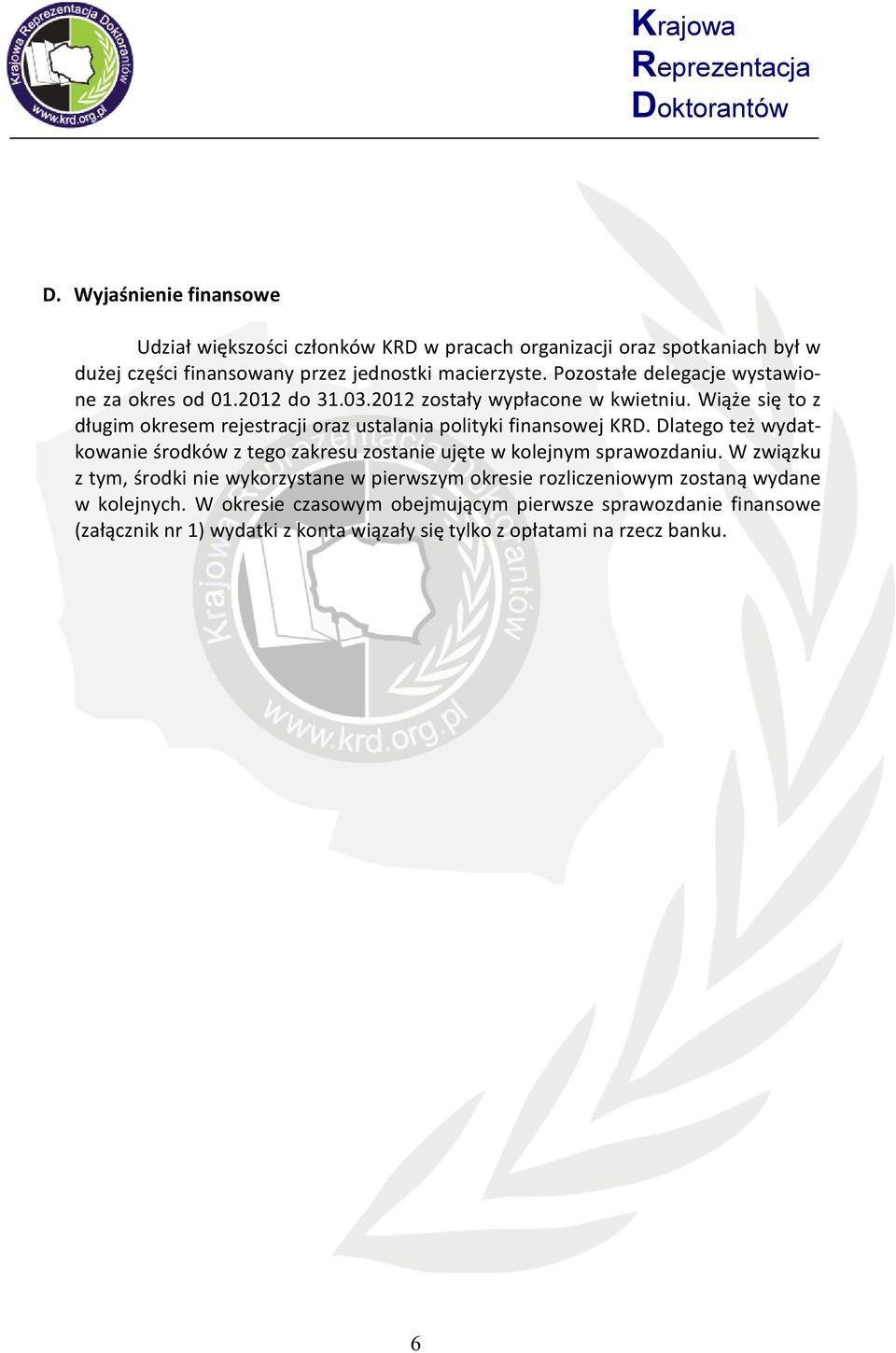 Krajowa Reprezentacja Doktorantów
www.krd.org.pl

Krajowa
Reprezentacja
Doktorantów

D. Wyjaśnienie finansowe

Udział większości członków KRD w pracach organizacji oraz spotkaniach był w dużej części finansowany przez jednostki macierzyste. Pozostałe delegacje wystawione za okres od 01.2012 do 31.03.2012 zostały wypłacone w kwietniu. Wiąże się to z długim okresem rejestracji oraz ustalania polityki finansowej KRD. Dlatego też wydatkowanie środków z tego zakresu zostanie ujęte w kolejnym sprawozdaniu. W związku z tym, środki nie wykorzystane w pierwszym okresie rozliczeniowym zostaną wydane w kolejnych. W okresie czasowym obejmującym pierwsze sprawozdanie finansowe (załącznik nr 1) wydatki z konta wiązały się tylko z opłatami na rzecz banku.

Krajowa Reprezentacja Doktorantów
www.krd.org.pl

6